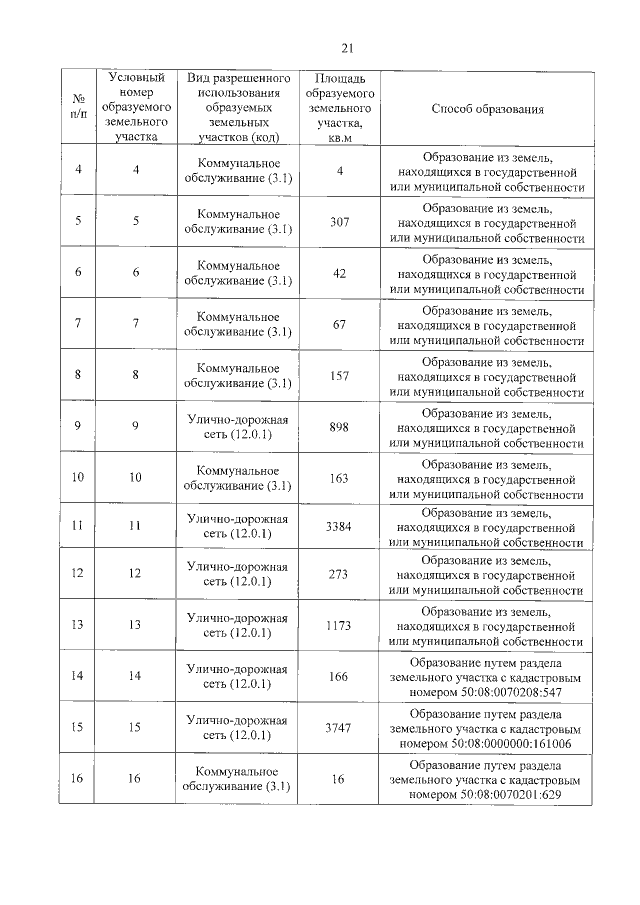 21

| № п/п | Условный номер образуемого земельного участка | Вид разрешенного использования образуемых земельных участков (код) | Площадь образуемого земельного участка, кв.м | Способ образования |
|---|---|---|---|---|
| 4 | 4 | Коммунальное обслуживание (3.1) | 4 | Образование из земель, находящихся в государственной или муниципальной собственности |
| 5 | 5 | Коммунальное обслуживание (3.1) | 307 | Образование из земель, находящихся в государственной или муниципальной собственности |
| 6 | 6 | Коммунальное обслуживание (3.1) | 42 | Образование из земель, находящихся в государственной или муниципальной собственности |
| 7 | 7 | Коммунальное обслуживание (3.1) | 67 | Образование из земель, находящихся в государственной или муниципальной собственности |
| 8 | 8 | Коммунальное обслуживание (3.1) | 157 | Образование из земель, находящихся в государственной или муниципальной собственности |
| 9 | 9 | Улично-дорожная сеть (12.0.1) | 898 | Образование из земель, находящихся в государственной или муниципальной собственности |
| 10 | 10 | Коммунальное обслуживание (3.1) | 163 | Образование из земель, находящихся в государственной или муниципальной собственности |
| 11 | 11 | Улично-дорожная сеть (12.0.1) | 3384 | Образование из земель, находящихся в государственной или муниципальной собственности |
| 12 | 12 | Улично-дорожная сеть (12.0.1) | 273 | Образование из земель, находящихся в государственной или муниципальной собственности |
| 13 | 13 | Улично-дорожная сеть (12.0.1) | 1173 | Образование из земель, находящихся в государственной или муниципальной собственности |
| 14 | 14 | Улично-дорожная сеть (12.0.1) | 166 | Образование путем раздела земельного участка с кадастровым номером 50:08:0070208:547 |
| 15 | 15 | Улично-дорожная сеть (12.0.1) | 3747 | Образование путем раздела земельного участка с кадастровым номером 50:08:0000000:161006 |
| 16 | 16 | Коммунальное обслуживание (3.1) | 16 | Образование путем раздела земельного участка с кадастровым номером 50:08:0070201:629 |